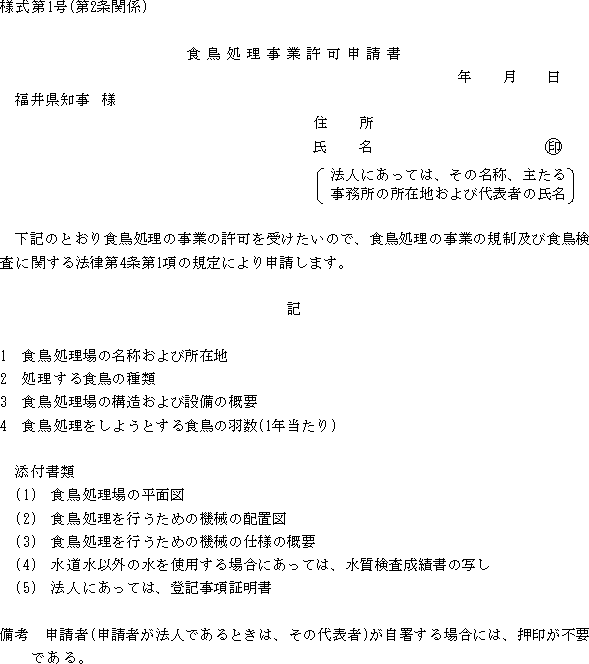 様式第1号(第2条関係)

食鳥処理事業許可申請書

年　月　日

福井県知事　様

住　所

氏　名　印

法人にあっては、その名称、主たる事務所の所在地および代表者の氏名

下記のとおり食鳥処理の事業の許可を受けたいので、食鳥処理の事業の規制及び食鳥検査に関する法律第4条第1項の規定により申請します。

記

1　食鳥処理場の名称および所在地
2　処理する食鳥の種類
3　食鳥処理場の構造および設備の概要
4　食鳥処理をしようとする食鳥の羽数(1年当たり)

添付書類
(1)　食鳥処理場の平面図
(2)　食鳥処理を行うための機械の配置図
(3)　食鳥処理を行うための機械の仕様の概要
(4)　水道水以外の水を使用する場合にあっては、水質検査成績書の写し
(5)　法人にあっては、登記事項証明書

備考　申請者(申請者が法人であるときは、その代表者)が自署する場合には、押印が不要である。